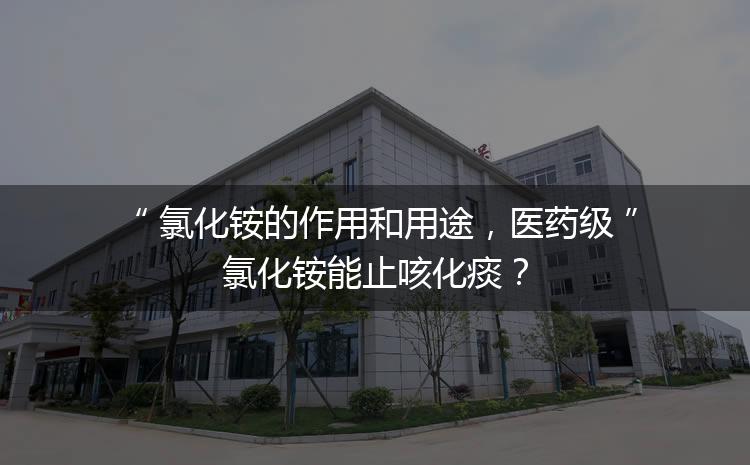 “ 氯化铵的作用和用途，医药级 ” 氯化铵能止咳化痰？